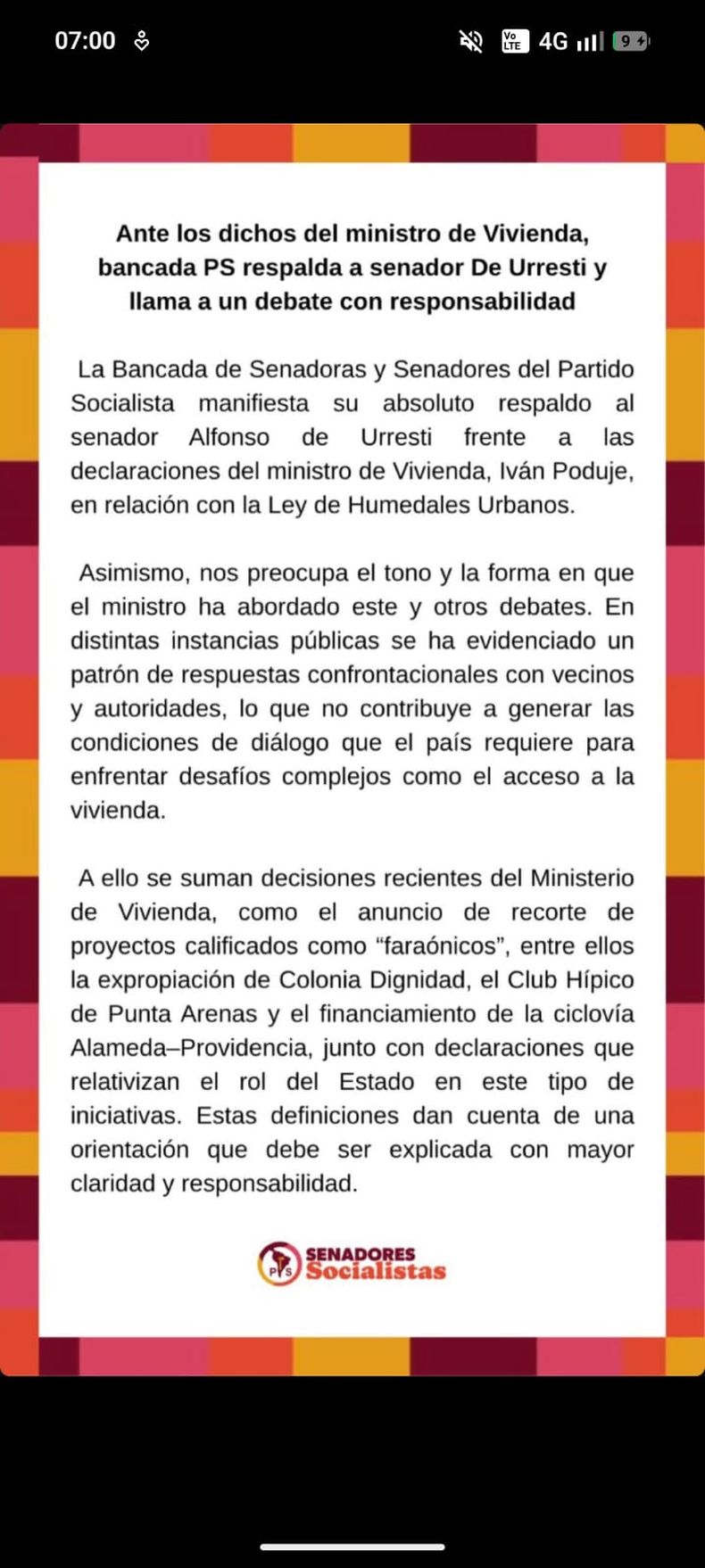 07:00

Vo LTE 4G 9

Ante los dichos del ministro de Vivienda, bancada PS respalda a senador De Urresti y llama a un debate con responsabilidad

La Bancada de Senadoras y Senadores del Partido Socialista manifiesta su absoluto respaldo al senador Alfonso de Urresti frente a las declaraciones del ministro de Vivienda, Iván Poduje, en relación con la Ley de Humedales Urbanos.

Asimismo, nos preocupa el tono y la forma en que el ministro ha abordado este y otros debates. En distintas instancias públicas se ha evidenciado un patrón de respuestas confrontacionales con vecinos y autoridades, lo que no contribuye a generar las condiciones de diálogo que el país requiere para enfrentar desafíos complejos como el acceso a la vivienda.

A ello se suman decisiones recientes del Ministerio de Vivienda, como el anuncio de recorte de proyectos calificados como “faraónicos”, entre ellos la expropiación de Colonia Dignidad, el Club Hípico de Punta Arenas y el financiamiento de la ciclovía Alameda–Providencia, junto con declaraciones que relativizan el rol del Estado en este tipo de iniciativas. Estas definiciones dan cuenta de una orientación que debe ser explicada con mayor claridad y responsabilidad.

PS SENADORES Socialistas